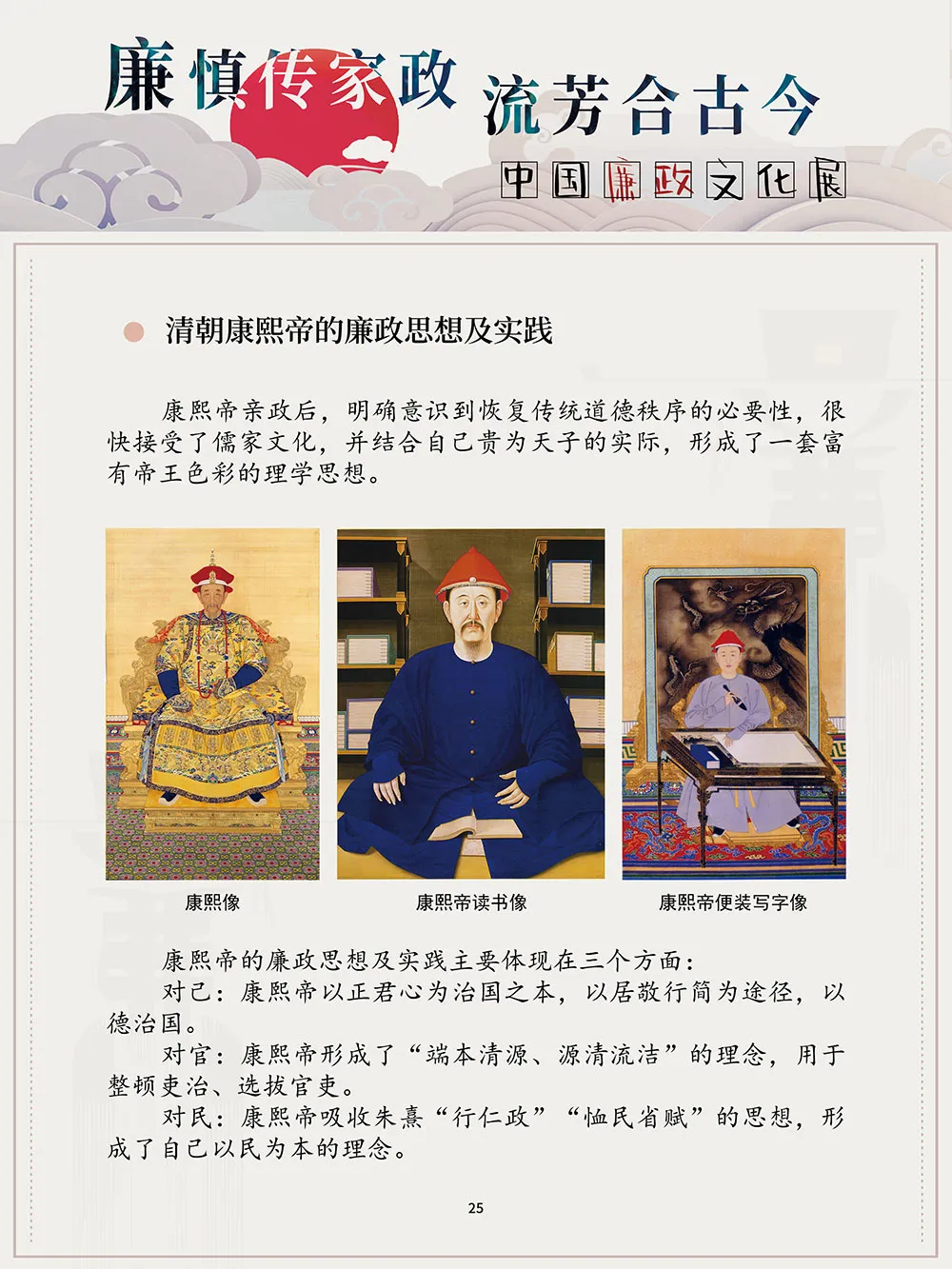 廉慎传家政 流芳合古今

中国廉政文化展

清朝康熙帝的廉政思想及实践

康熙帝亲政后，明确意识到恢复传统道德秩序的必要性，很快接受了儒家文化，并结合自己贵为天子的实际，形成了一套富有帝王色彩的理学思想。

康熙像

康熙帝读书像

康熙帝便装写字像

康熙帝的廉政思想及实践主要体现在三个方面：

对己：康熙帝以正君心为治国之本，以居敬行简为途径，以德治国。

对官：康熙帝形成了“端本清源、源清流洁”的理念，用于整顿吏治、选拔官吏。

对民：康熙帝吸收朱熹“行仁政”“恤民省赋”的思想，形成了自己以民为本的理念。

25